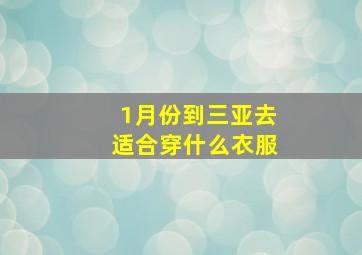 1月份到三亚去
适合穿什么衣服